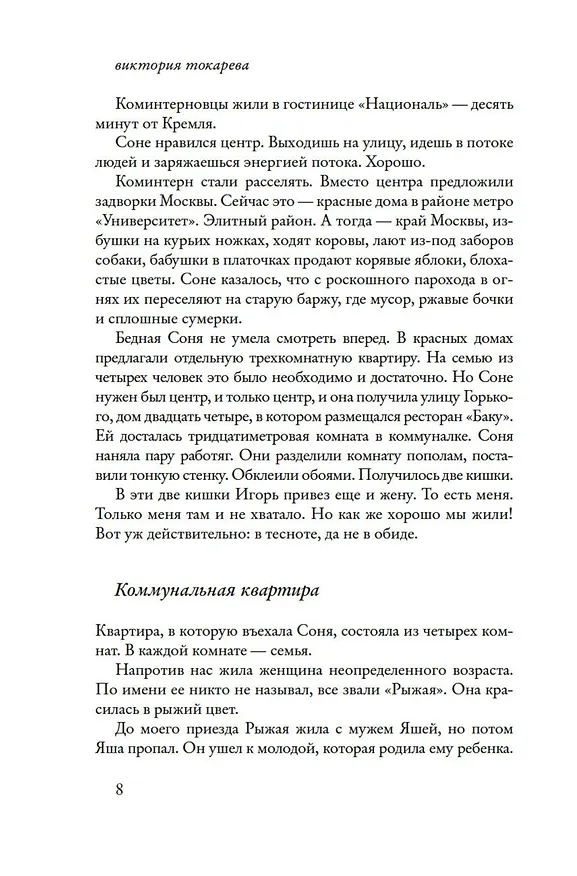 виктория токарева

Коминтерновцы жили в гостинице «Националь» — десять минут от Кремля.

Соне нравился центр. Выходишь на улицу, идешь в потоке людей и заряжаешься энергией потока. Хорошо.

Коминтерн стали расселять. Вместо центра предложили задворки Москвы. Сейчас это — красные дома в районе метро «Университет». Элитный район. А тогда — край Москвы, избушки на курьих ножках, ходят коровы, лают из-под заборов собаки, бабушки в платочках продают корявые яблоки, блохастые цветы. Соне казалось, что с роскошного парохода в огнях их переселяют на старую баржу, где мусор, ржавые бочки и сплошные сумерки.

Бедная Соня не умела смотреть вперед. В красных домах предлагали отдельную трехкомнатную квартиру. На семью из четырех человек это было необходимо и достаточно. Но Соне нужен был центр, и только центр, и она получила улицу Горького, дом двадцать четыре, в котором размещался ресторан «Баку». Ей досталась тридцатиметровая комната в коммуналке. Соня наняла пару работяг. Они разделили комнату пополам, поставили тонкую стенку. Обклеили обоями. Получилось две кишки.

В эти две кишки Игорь привез еще и жену. То есть меня. Только меня там и не хватало. Но как же хорошо мы жили! Вот уж действительно: в тесноте, да не в обиде.

Коммунальная квартира

Квартира, в которую въехала Соня, состояла из четырех комнат. В каждой комнате — семья.

Напротив нас жила женщина неопределенного возраста. По имени ее никто не называл, все звали «Рыжая». Она красилась в рыжий цвет.

До моего приезда Рыжая жила с мужем Яшей, но потом Яша пропал. Он ушел к молодой, которая родила ему ребенка.

8